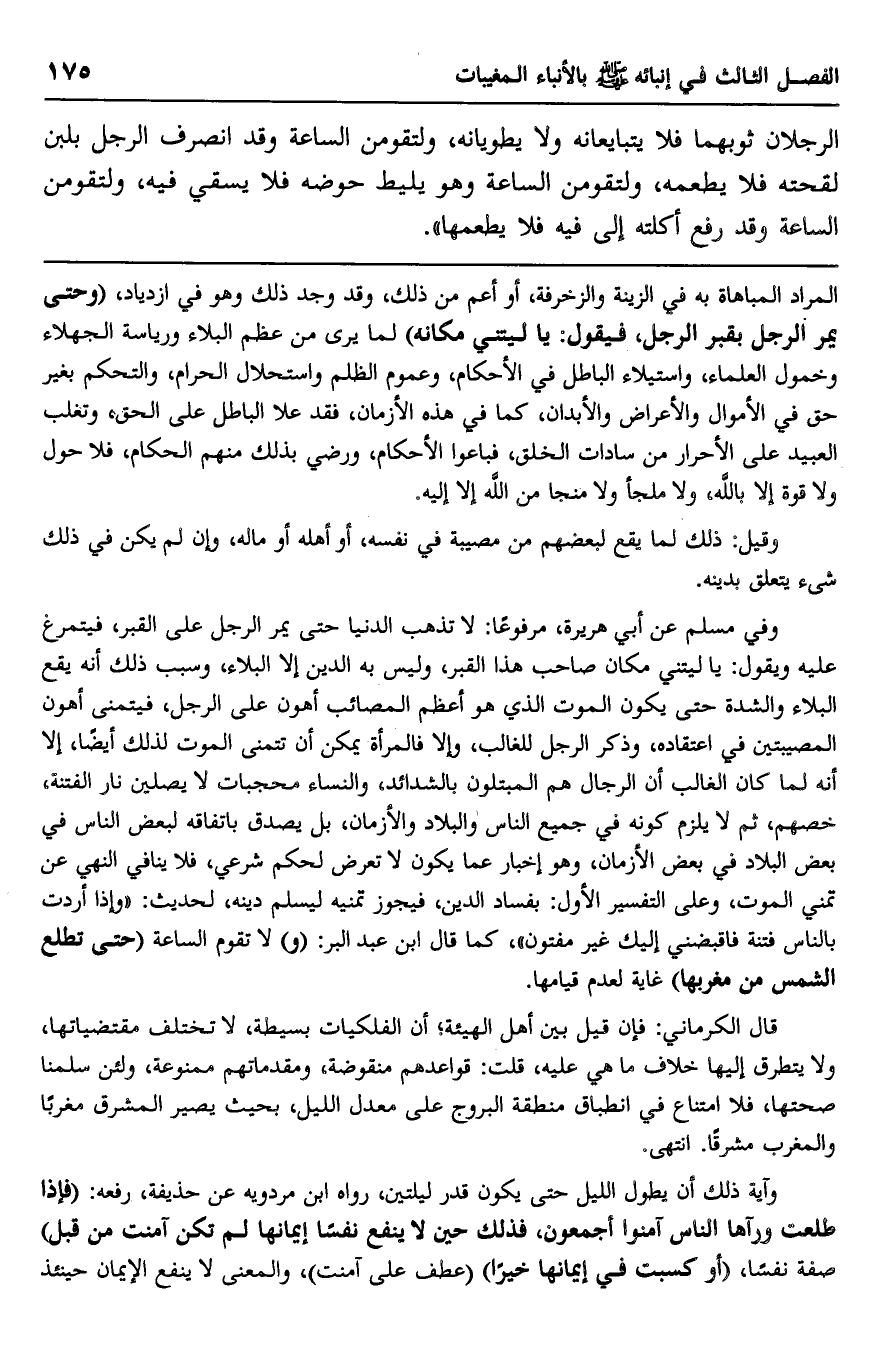 الفصل الثالث في إنبائه ﷺ بالأنباء المغيبات ١٧٥

الرجلان ثوبهما فلا يتبايعانه ولا يطويانه، ولتقومن الساعة وقد انصرف الرجل بلبن لقحته فلا يطعمه، ولتقومن الساعة وهو يليط حوضه فلا يسقي فيه، ولتقومن الساعة وقد رفع أكلته إلى فيه فلا يطعمها».

المراد المباهاة به في الزينة والزخرفة، أو أعم من ذلك، وقد وجد ذلك وهو في ازدياد، (وحتى يمر الرجل بقبر الرجل، فيقول: يا ليتني مكانه) لما يرى من عظم البلاء ورياسة الجهلاء وخمول العلماء، واستيلاء الباطل في الأحكام، وعموم الظلم واستحلال الحرام، والتحكم بغير حق في الأموال والأعراض والأبدان، كما في هذه الأزمان، فقد علا الباطل على الحق، وتغلب العبيد على الأحرار من سادات الخلق، فباعوا الأحكام، ورضي بذلك منهم الحكام، فلا حول ولا قوة إلا بالله، ولا ملجأ ولا منجا من الله إلا إليه.

وقيل: ذلك لما يقع لبعضهم من مصيبة في نفسه، أو أهله أو ماله، وإن لم يكن في ذلك شيء يتعلق بدينه.

وفي مسلم عن أبي هريرة، مرفوعًا: لا تذهب الدنيا حتى يمر الرجل على القبر، فيتمرغ عليه ويقول: يا ليتني مكان صاحب هذا القبر، وليس به الدين إلا البلاء، وسبب ذلك أنه يقع البلاء والشدة حتى يكون الموت الذي هو أعظم المصائب أهون على الرجل، فيتمنى أهون المصيبتين في اعتقاده، وذكر الرجل للغالب، وإلا فالمرأة يمكن أن تتمنى الموت لذلك أيضًا، إلا أنه لما كان الغالب أن الرجال هم المبتلون بالشدائد، والنساء محجبات لا يصلين نار الفتنة، خصهم، ثم لا يلزم كونه في جميع الناس والبلاد والأزمان، بل يصدق باتفاقه لبعض الناس في بعض البلاد في بعض الأزمان، وهو إخبار عما يكون لا تعرض لحكم شرعي، فلا ينافي النهي عن تمني الموت، وعلى التفسير الأول: بفساد الدين، فيجوز تمنيه ليسلم دينه، لحديث: «وإذا أردت بالناس فتنة فاقبضني إليك غير مفتون»، كما قال ابن عبد البر: (و) لا تقوم الساعة (حتى تطلع الشمس من مغربها) غاية لعدم قيامها.

قال الكرماني: فإن قيل بين أهل الهيئة؛ أن الفلكيات بسيطة، لا تختلف مقتضياتها، ولا يتطرق إليها خلاف ما هي عليه، قلت: قواعدهم منقوضة، ومقدماتهم ممنوعة، ولئن سلمنا صحتها، فلا امتناع في انطباق منطقة البروج على معدل الليل، بحيث يصير المشرق مغربًا والمغرب مشرقًا. انتهى.

وآية ذلك أن يطول الليل حتى يكون قدر ليلتين، رواه ابن مردويه عن حذيفة، رفعه: (فإذا طلعت ورآها الناس آمنوا أجمعون، فذلك حين لا ينفع نفسًا إيمانها لم تكن آمنت من قبل) صفة نفسًا، (أو كسبت في إيمانها خيرًا) (عطف على آمنت)، والمعنى لا ينفع الإيمان حينئذ